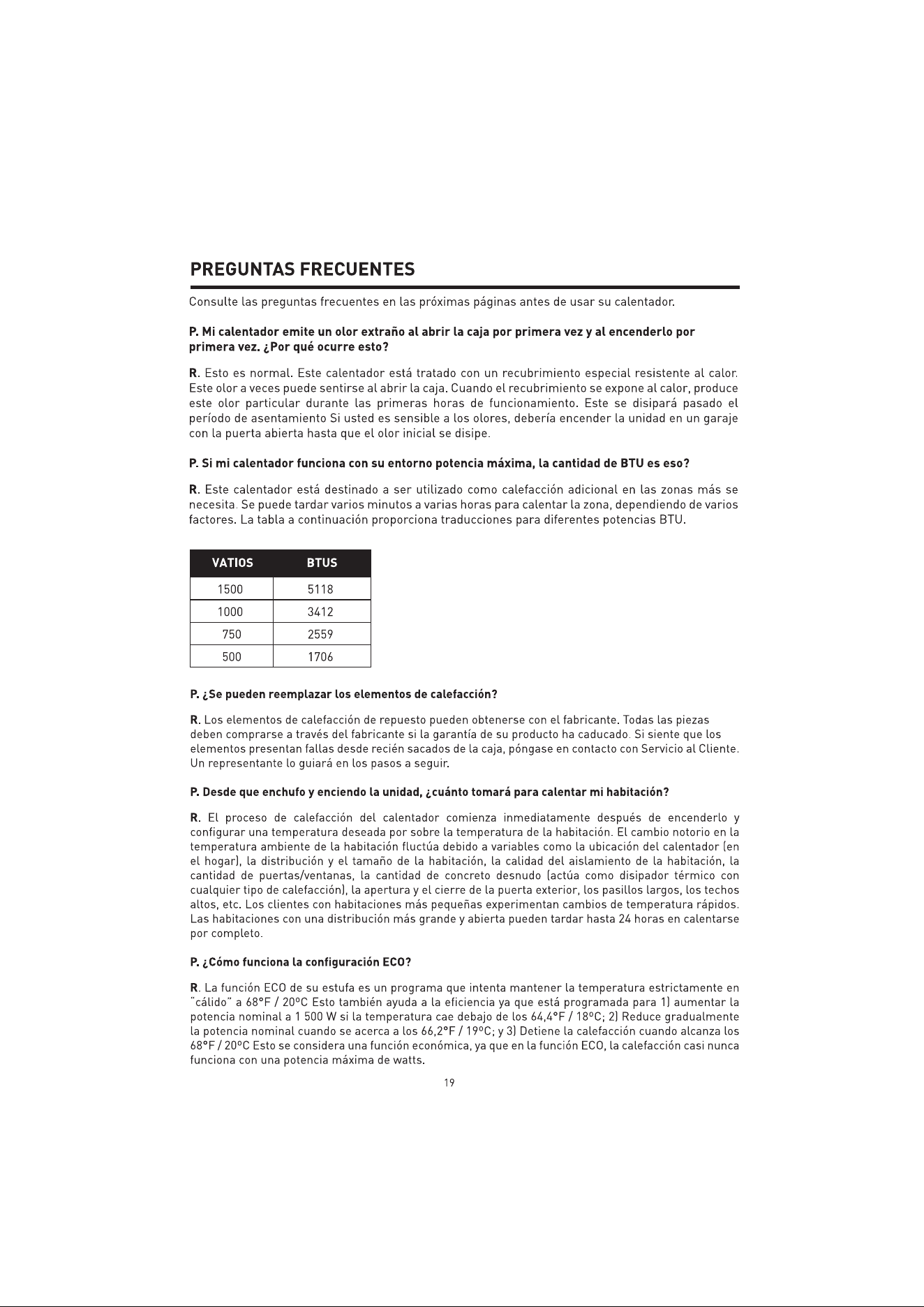 PREGUNTAS FRECUENTES

Consulte las preguntas frecuentes en las próximas páginas antes de usar su calentador.

P. Mi calentador emite un olor extraño al abrir la caja por primera vez y al encenderlo por primera vez. ¿Por qué ocurre esto?

R. Esto es normal. Este calentador está tratado con un recubrimiento especial resistente al calor. Este olor a veces puede sentirse al abrir la caja. Cuando el recubrimiento se expone al calor, produce este olor particular durante las primeras horas de funcionamiento. Este se disipará pasado el período de asentamiento Si usted es sensible a los olores, debería encender la unidad en un garaje con la puerta abierta hasta que el olor inicial se disipe.

P. Si mi calentador funciona con su entorno potencia máxima, la cantidad de BTU es eso?

R. Este calentador está destinado a ser utilizado como calefacción adicional en las zonas más se necesita. Se puede tardar varios minutos a varias horas para calentar la zona, dependiendo de varios factores. La tabla a continuación proporciona traducciones para diferentes potencias BTU.

| VATIOS | BTUS |
|---|---|
| 1500 | 5118 |
| 1000 | 3412 |
| 750 | 2559 |
| 500 | 1706 |

P. ¿Se pueden reemplazar los elementos de calefacción?

R. Los elementos de calefacción de repuesto pueden obtenerse con el fabricante. Todas las piezas deben comprarse a través del fabricante si la garantía de su producto ha caducado. Si siente que los elementos presentan fallas desde recién sacados de la caja, póngase en contacto con Servicio al Cliente. Un representante lo guiará en los pasos a seguir.

P. Desde que enchufo y enciendo la unidad, ¿cuánto tomará para calentar mi habitación?

R. El proceso de calefacción del calentador comienza inmediatamente después de encenderlo y configurar una temperatura deseada por sobre la temperatura de la habitación. El cambio notorio en la temperatura ambiente de la habitación fluctúa debido a variables como la ubicación del calentador (en el hogar), la distribución y el tamaño de la habitación, la calidad del aislamiento de la habitación, la cantidad de puertas/ventanas, la cantidad de concreto desnudo (actúa como disipador térmico con cualquier tipo de calefacción), la apertura y el cierre de la puerta exterior, los pasillos largos, los techos altos, etc. Los clientes con habitaciones más pequeñas experimentan cambios de temperatura rápidos. Las habitaciones con una distribución más grande y abierta pueden tardar hasta 24 horas en calentarse por completo.

P. ¿Cómo funciona la configuración ECO?

R. La función ECO de su estufa es un programa que intenta mantener la temperatura estrictamente en "cálido" a 68°F / 20ºC Esto también ayuda a la eficiencia ya que está programada para 1) aumentar la potencia nominal a 1 500 W si la temperatura cae debajo de los 64,4°F / 18ºC; 2) Reduce gradualmente la potencia nominal cuando se acerca a los 66,2°F / 19ºC; y 3) Detiene la calefacción cuando alcanza los 68°F / 20ºC Esto se considera una función económica, ya que en la función ECO, la calefacción casi nunca funciona con una potencia máxima de watts.

19